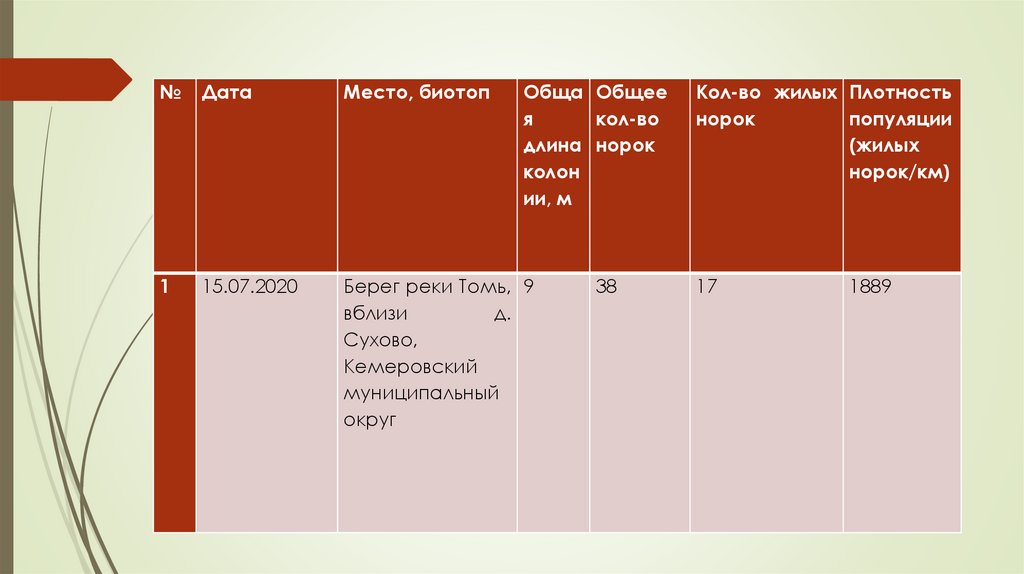 | № | Дата | Место, биотоп | Общая длина колонии, м | Общее кол-во норок | Кол-во жилых норок | Плотность популяции (жилых норок/км) |
|---|---|---|---|---|---|---|
| 1 | 15.07.2020 | Берег реки Томь, вблизи д. Сухово, Кемеровский муниципальный округ | 9 | 38 | 17 | 1889 |